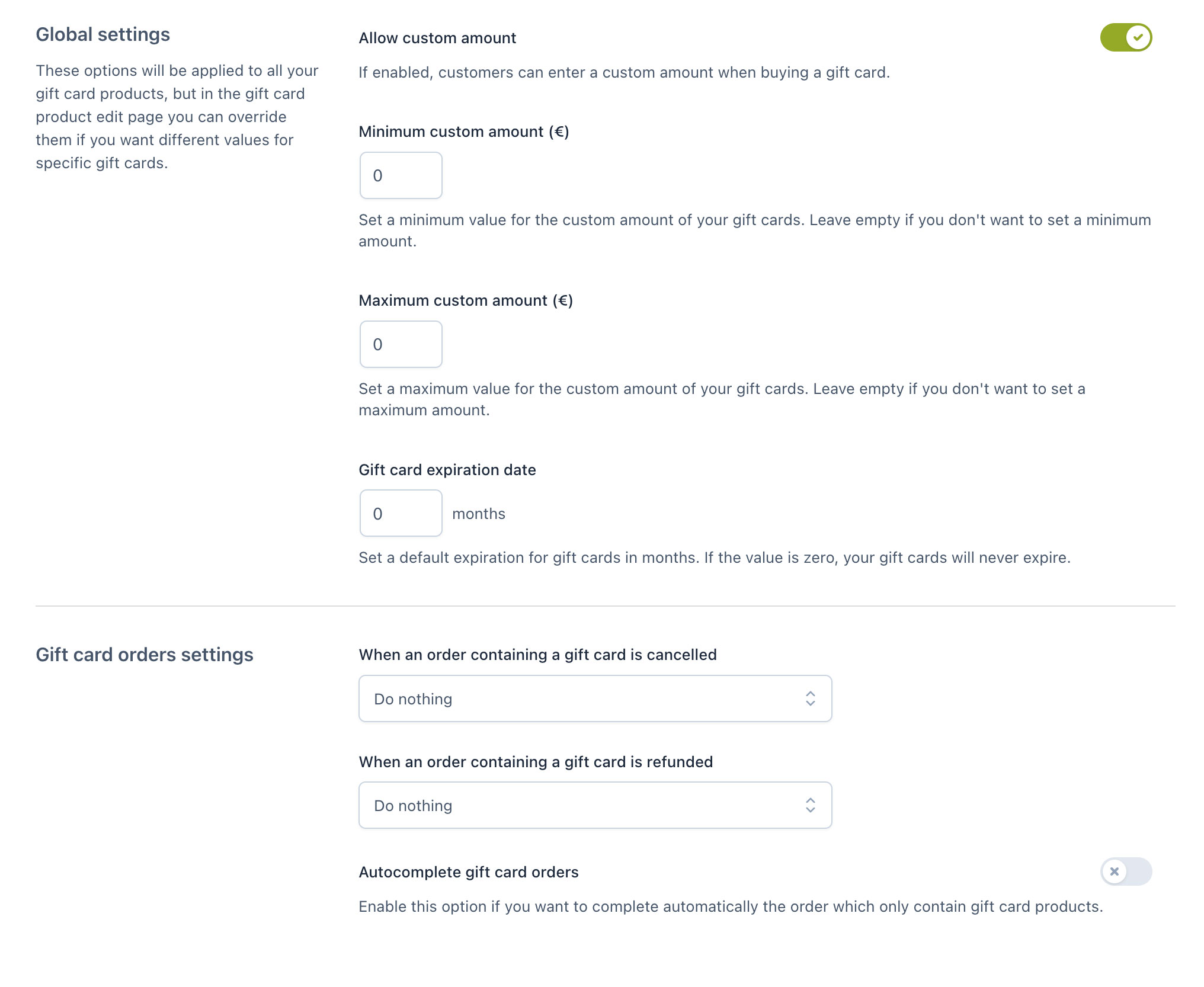 Global settings

These options will be applied to all your gift card products, but in the gift card product edit page you can override them if you want different values for specific gift cards.

Allow custom amount

If enabled, customers can enter a custom amount when buying a gift card.

Minimum custom amount (€)

0

Set a minimum value for the custom amount of your gift cards. Leave empty if you don't want to set a minimum amount.

Maximum custom amount (€)

0

Set a maximum value for the custom amount of your gift cards. Leave empty if you don't want to set a maximum amount.

Gift card expiration date

0 months

Set a default expiration for gift cards in months. If the value is zero, your gift cards will never expire.

Gift card orders settings

When an order containing a gift card is cancelled

Do nothing

When an order containing a gift card is refunded

Do nothing

Autocomplete gift card orders

Enable this option if you want to complete automatically the order which only contain gift card products.